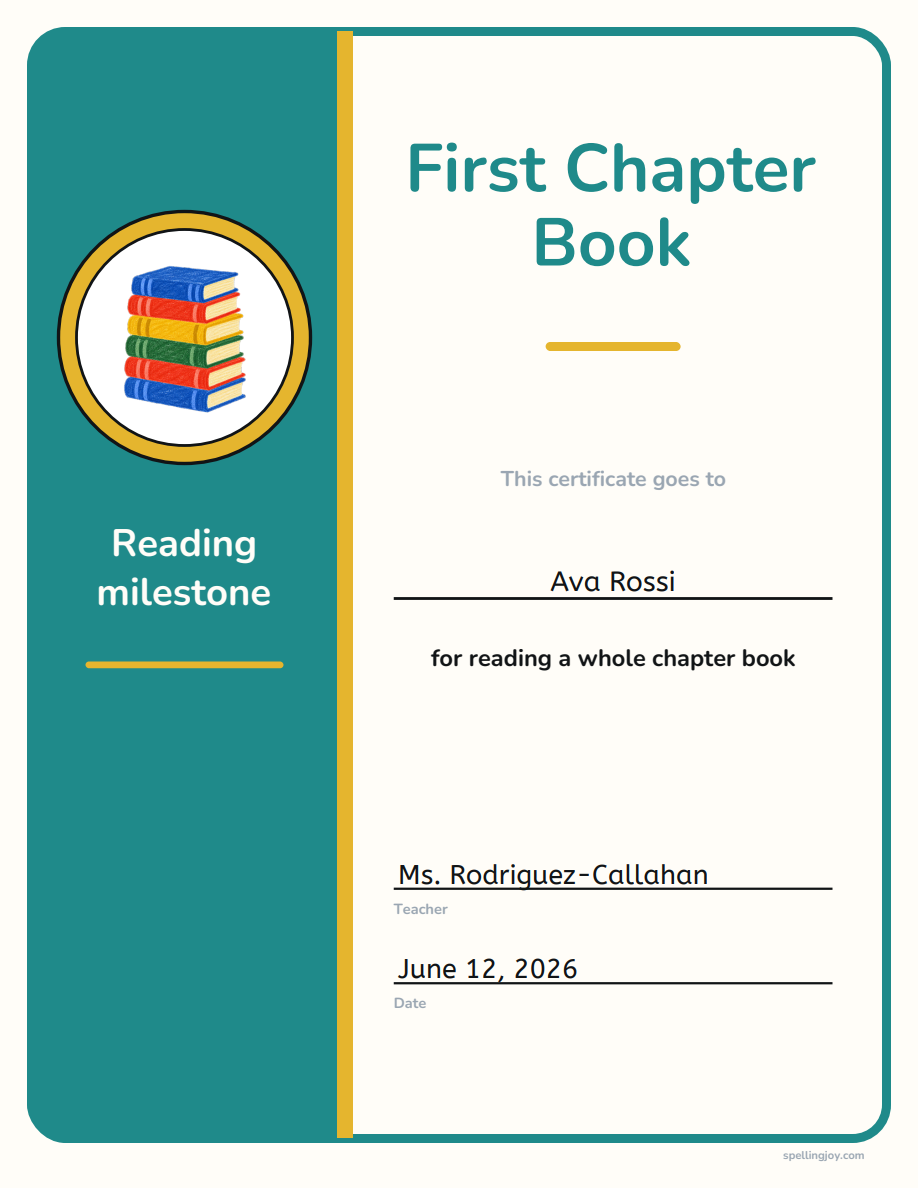 Reading milestone

First Chapter Book

This certificate goes to

Ava Rossi

for reading a whole chapter book

Ms. Rodriguez-Callahan
Teacher

June 12, 2026
Date

spellingjoy.com